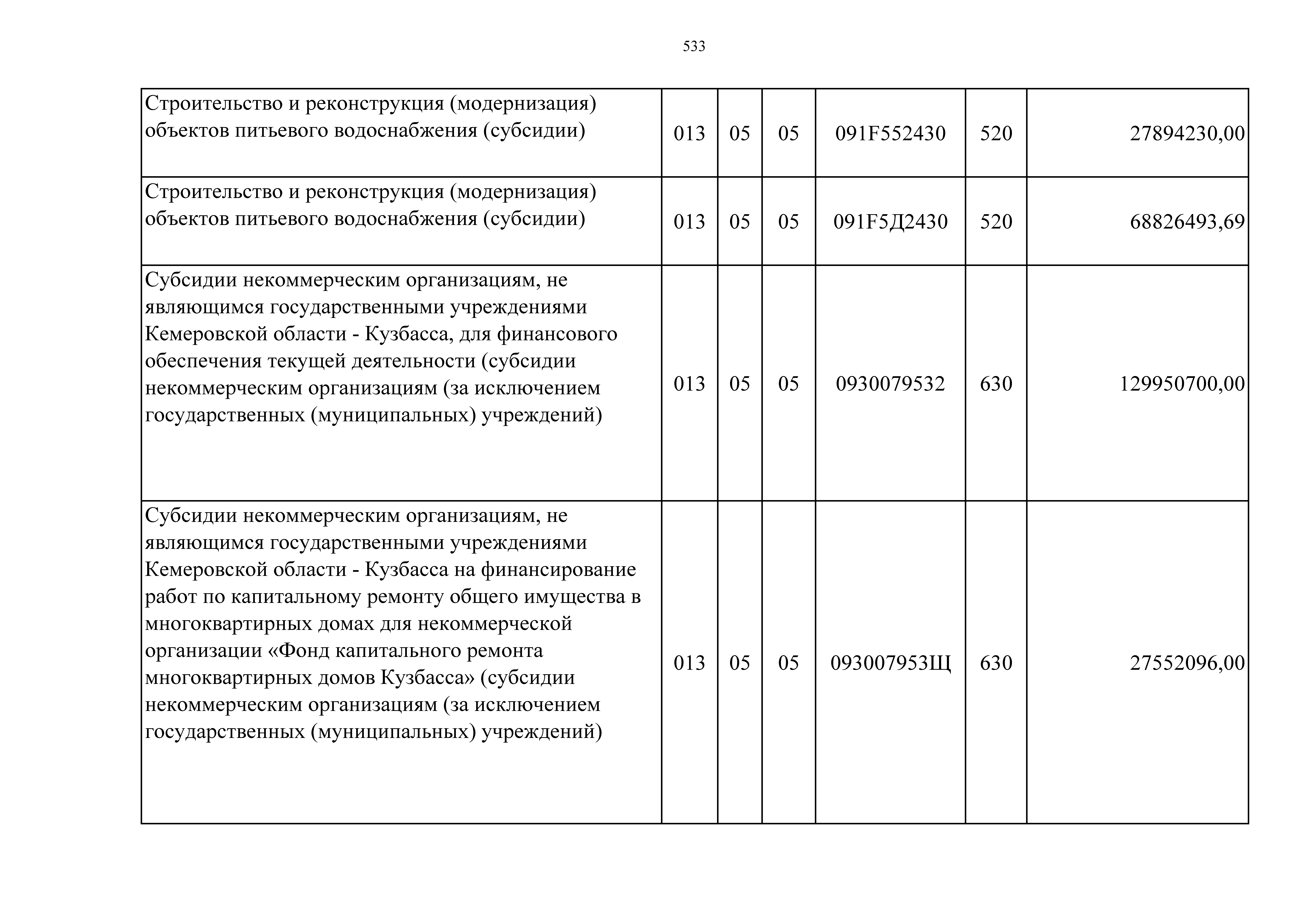 533

| | | | | | | |
|---|---|---|---|---|---|---|
| Строительство и реконструкция (модернизация) объектов питьевого водоснабжения (субсидии) | 013 | 05 | 05 | 091F552430 | 520 | 27894230,00 |
| Строительство и реконструкция (модернизация) объектов питьевого водоснабжения (субсидии) | 013 | 05 | 05 | 091F5Д2430 | 520 | 68826493,69 |
| Субсидии некоммерческим организациям, не являющимся государственными учреждениями Кемеровской области - Кузбасса, для финансового обеспечения текущей деятельности (субсидии некоммерческим организациям (за исключением государственных (муниципальных) учреждений) | 013 | 05 | 05 | 0930079532 | 630 | 129950700,00 |
| Субсидии некоммерческим организациям, не являющимся государственными учреждениями Кемеровской области - Кузбасса на финансирование работ по капитальному ремонту общего имущества в многоквартирных домах для некоммерческой организации «Фонд капитального ремонта многоквартирных домов Кузбасса» (субсидии некоммерческим организациям (за исключением государственных (муниципальных) учреждений) | 013 | 05 | 05 | 093007953Щ | 630 | 27552096,00 |